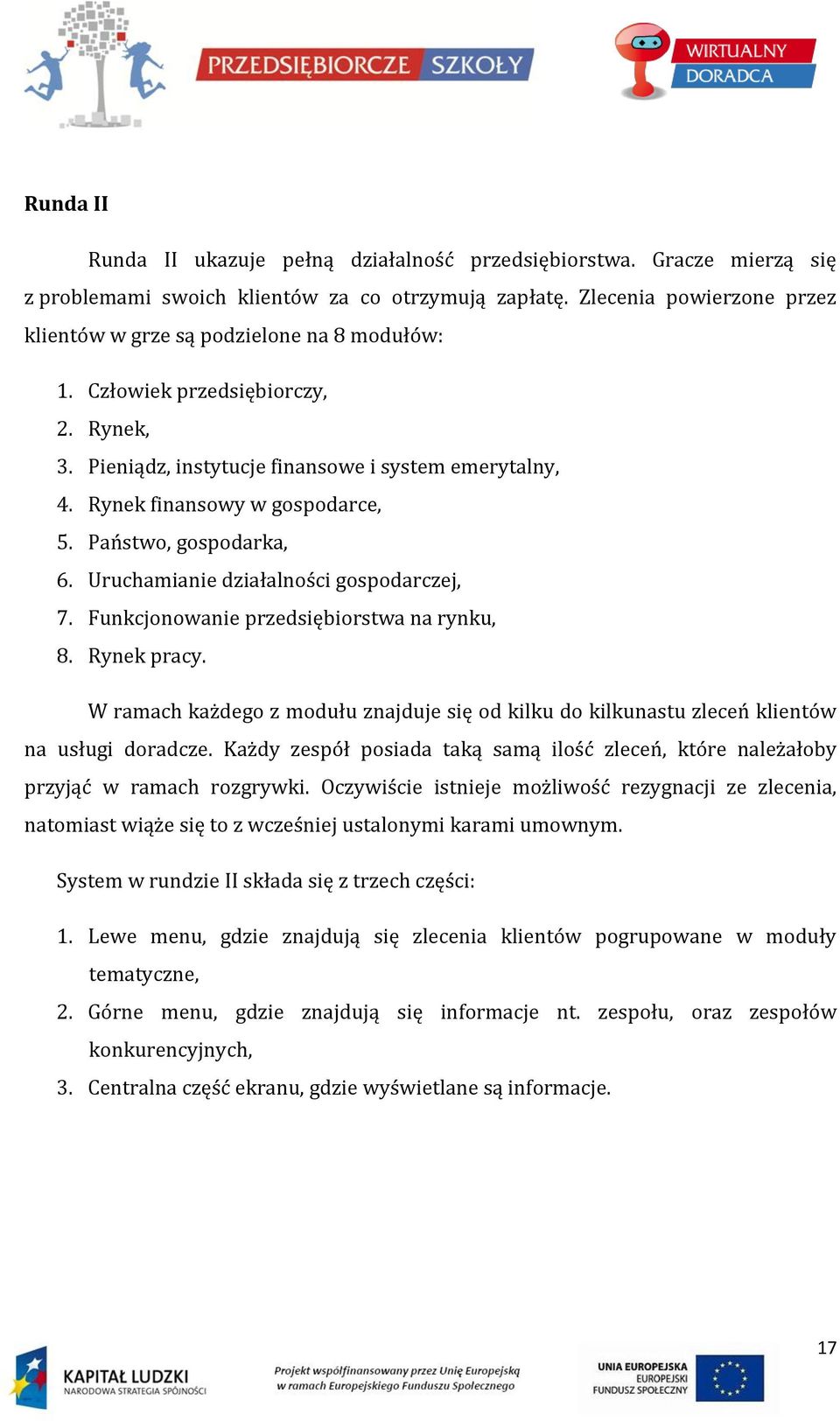 PRZEDSIĘBIORCZE SZKOŁY

WIRTUALNY DORADCA

Runda II

Runda II ukazuje pełną działalność przedsiębiorstwa. Gracze mierzą się z problemami swoich klientów za co otrzymują zapłatę. Zlecenia powierzone przez klientów w grze są podzielone na 8 modułów:

1. Człowiek przedsiębiorczy,
2. Rynek,
3. Pieniądz, instytucje finansowe i system emerytalny,
4. Rynek finansowy w gospodarce,
5. Państwo, gospodarka,
6. Uruchamianie działalności gospodarczej,
7. Funkcjonowanie przedsiębiorstwa na rynku,
8. Rynek pracy.

W ramach każdego z modułu znajduje się od kilku do kilkunastu zleceń klientów na usługi doradcze. Każdy zespół posiada taką samą ilość zleceń, które należałoby przyjąć w ramach rozgrywki. Oczywiście istnieje możliwość rezygnacji ze zlecenia, natomiast wiąże się to z wcześniej ustalonymi karami umownym.

System w rundzie II składa się z trzech części:

1. Lewe menu, gdzie znajdują się zlecenia klientów pogrupowane w moduły tematyczne,
2. Górne menu, gdzie znajdują się informacje nt. zespołu, oraz zespołów konkurencyjnych,
3. Centralna część ekranu, gdzie wyświetlane są informacje.

17

KAPITAŁ LUDZKI
NARODOWA STRATEGIA SPÓJNOŚCI

Projekt współfinansowany przez Unię Europejską w ramach Europejskiego Funduszu Społecznego

UNIA EUROPEJSKA
EUROPEJSKI
FUNDUSZ SPOŁECZNY